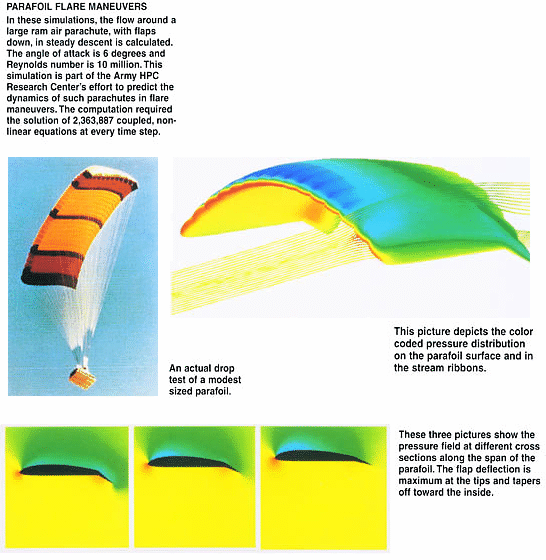 PARAFOIL FLARE MANEUVERS

In these simulations, the flow around a large ram air parachute, with flaps down, in steady descent is calculated. The angle of attack is 6 degrees and Reynolds number is 10 million. This simulation is part of the Army HPC Research Center's effort to predict the dynamics of such parachutes in flare maneuvers. The computation required the solution of 2,363,887 coupled, nonlinear equations at every time step.

An actual drop test of a modest sized parafoil.

This picture depicts the color coded pressure distribution on the parafoil surface and in the stream ribbons.

These three pictures show the pressure field at different cross sections along the span of the parafoil. The flap deflection is maximum at the tips and tapers off toward the inside.